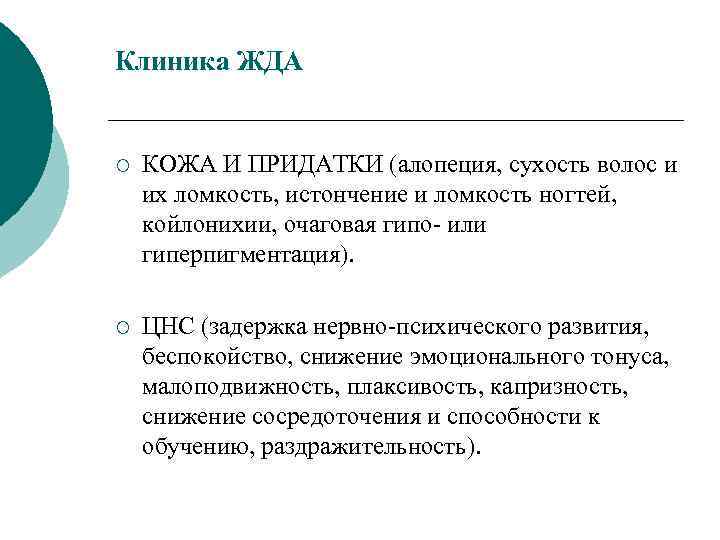 Клиника ЖДА

○ КОЖА И ПРИДАТКИ (алопеция, сухость волос и их ломкость, истончение и ломкость ногтей, койлонихии, очаговая гипо- или гиперпигментация).

○ ЦНС (задержка нервно-психического развития, беспокойство, снижение эмоционального тонуса, малоподвижность, плаксивость, капризность, снижение сосредоточения и способности к обучению, раздражительность).